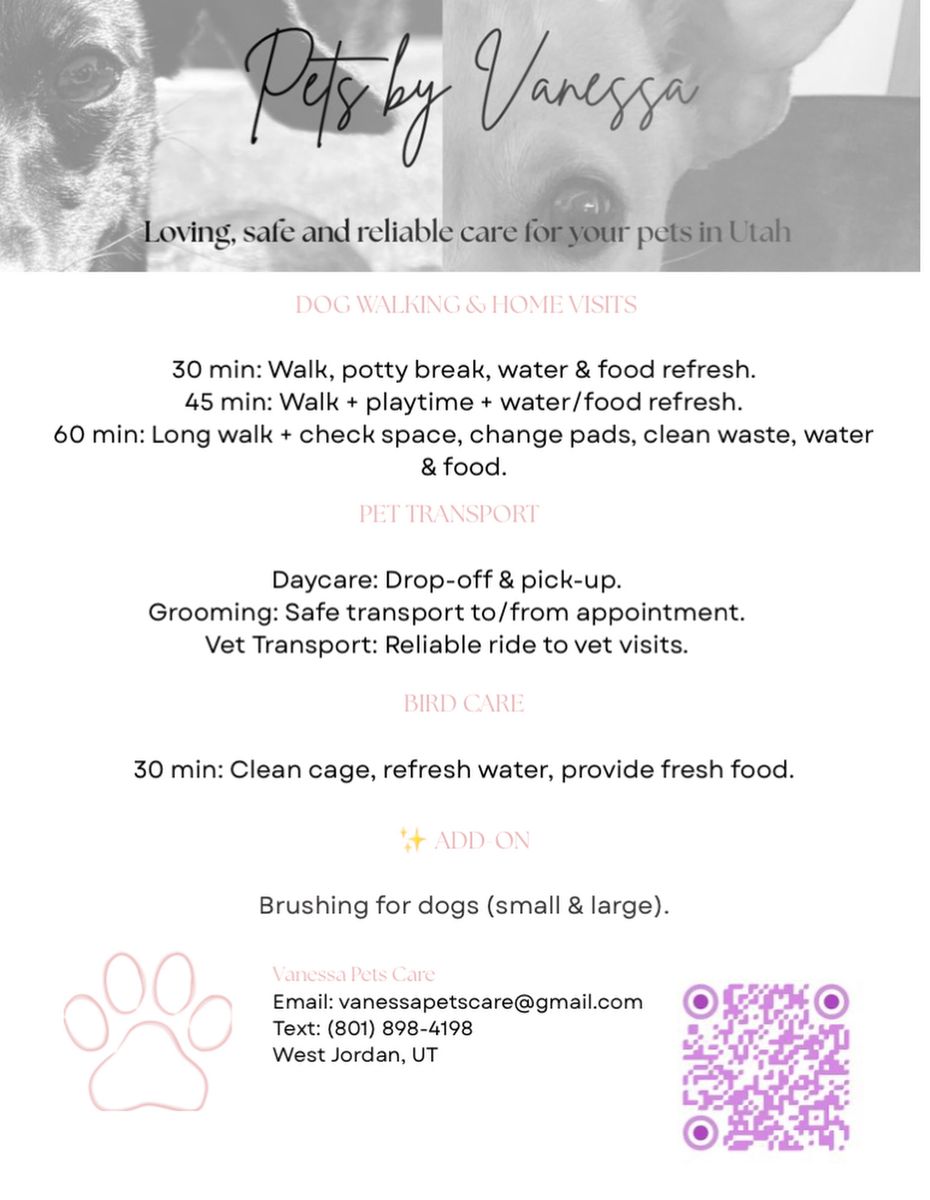 Pets by Vanessa

Loving, safe and reliable care for your pets in Utah

DOG WALKING & HOME VISITS

30 min: Walk, potty break, water & food refresh.
45 min: Walk + playtime + water/food refresh.
60 min: Long walk + check space, change pads, clean waste, water & food.

PET TRANSPORT

Daycare: Drop-off & pick-up.
Grooming: Safe transport to/from appointment.
Vet Transport: Reliable ride to vet visits.

BIRD CARE

30 min: Clean cage, refresh water, provide fresh food.

✨ ADD-ON

Brushing for dogs (small & large).

Vanessa Pets Care
Email: vanessapetscare@gmail.com
Text: (801) 898-4198
West Jordan, UT